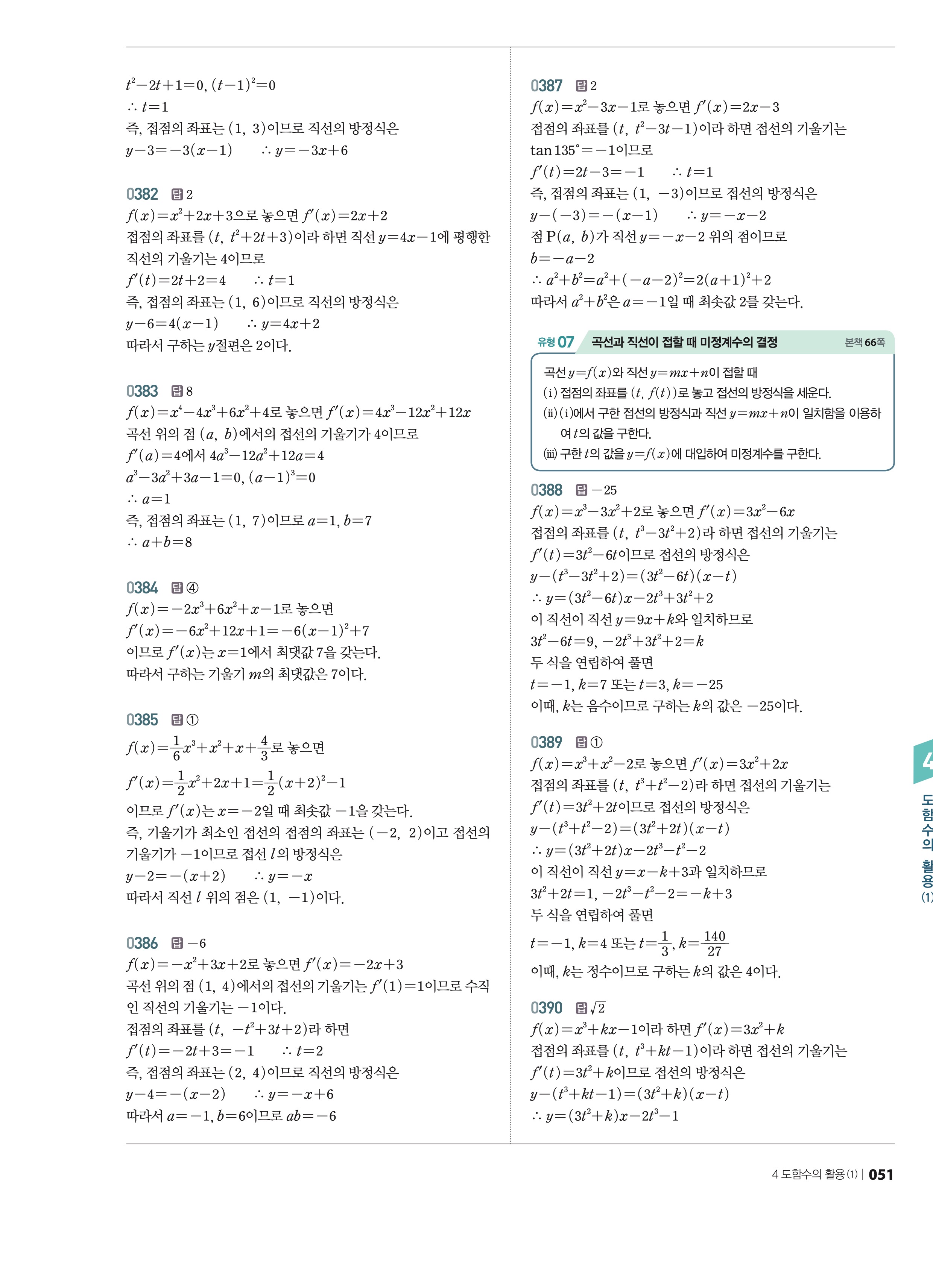 $t^2-2t+1=0$, $(t-1)^2=0$
$\therefore t=1$
즉, 접점의 좌표는 $(1, 3)$이므로 직선의 방정식은
$y-3=-3(x-1)$ $\therefore y=-3x+6$

0382 답 2
$f(x)=x^2+2x+3$으로 놓으면 $f'(x)=2x+2$
접점의 좌표를 $(t, t^2+2t+3)$이라 하면 직선 $y=4x-1$에 평행한 직선의 기울기는 4이므로
$f'(t)=2t+2=4$ $\therefore t=1$
즉, 접점의 좌표는 $(1, 6)$이므로 직선의 방정식은
$y-6=4(x-1)$ $\therefore y=4x+2$
따라서 구하는 $y$절편은 2이다.

0383 답 8
$f(x)=x^4-4x^3+6x^2+4$로 놓으면 $f'(x)=4x^3-12x^2+12x$
곡선 위의 점 $(a, b)$에서의 접선의 기울기가 4이므로
$f'(a)=4$에서 $4a^3-12a^2+12a=4$
$a^3-3a^2+3a-1=0$, $(a-1)^3=0$
$\therefore a=1$
즉, 접점의 좌표는 $(1, 7)$이므로 $a=1$, $b=7$
$\therefore a+b=8$

0384 답 ④
$f(x)=-2x^3+6x^2+x-1$로 놓으면
$f'(x)=-6x^2+12x+1=-6(x-1)^2+7$
이므로 $f'(x)$는 $x=1$에서 최댓값 7을 갖는다.
따라서 구하는 기울기 $m$의 최댓값은 7이다.

0385 답 ①
$f(x)=\frac{1}{6}x^3+x^2+x+\frac{4}{3}$로 놓으면
$f'(x)=\frac{1}{2}x^2+2x+1=\frac{1}{2}(x+2)^2-1$
이므로 $f'(x)$는 $x=-2$일 때 최솟값 $-1$을 갖는다.
즉, 기울기가 최소인 접선의 접점의 좌표는 $(-2, 2)$이고 접선의 기울기가 $-1$이므로 접선 $l$의 방정식은
$y-2=-(x+2)$ $\therefore y=-x$
따라서 직선 $l$ 위의 점은 $(1, -1)$이다.

0386 답 $-6$
$f(x)=-x^2+3x+2$로 놓으면 $f'(x)=-2x+3$
곡선 위의 점 $(1, 4)$에서의 접선의 기울기는 $f'(1)=1$이므로 수직인 직선의 기울기는 $-1$이다.
접점의 좌표를 $(t, -t^2+3t+2)$라 하면
$f'(t)=-2t+3=-1$ $\therefore t=2$
즉, 접점의 좌표는 $(2, 4)$이므로 직선의 방정식은
$y-4=-(x-2)$ $\therefore y=-x+6$
따라서 $a=-1$, $b=6$이므로 $ab=-6$

0387 답 2
$f(x)=x^2-3x-1$로 놓으면 $f'(x)=2x-3$
접점의 좌표를 $(t, t^2-3t-1)$이라 하면 접선의 기울기는 $\tan 135°=-1$이므로
$f'(t)=2t-3=-1$ $\therefore t=1$
즉, 접점의 좌표는 $(1, -3)$이므로 접선의 방정식은
$y-(-3)=-(x-1)$ $\therefore y=-x-2$
점 $P(a, b)$가 직선 $y=-x-2$ 위의 점이므로
$b=-a-2$
$\therefore a^2+b^2=a^2+(-a-2)^2=2(a+1)^2+2$
따라서 $a^2+b^2$은 $a=-1$일 때 최솟값 2를 갖는다.

유형 07 곡선과 직선이 접할 때 미정계수의 결정 본책 66쪽
곡선 $y=f(x)$와 직선 $y=mx+n$이 접할 때
(i) 접점의 좌표를 $(t, f(t))$로 놓고 접선의 방정식을 세운다.
(ii) (i)에서 구한 접선의 방정식과 직선 $y=mx+n$이 일치함을 이용하여 $t$의 값을 구한다.
(iii) 구한 $t$의 값을 $y=f(x)$에 대입하여 미정계수를 구한다.

0388 답 $-25$
$f(x)=x^3-3x^2+2$로 놓으면 $f'(x)=3x^2-6x$
접점의 좌표를 $(t, t^3-3t^2+2)$라 하면 접선의 기울기는
$f'(t)=3t^2-6t$이므로 접선의 방정식은
$y-(t^3-3t^2+2)=(3t^2-6t)(x-t)$
$\therefore y=(3t^2-6t)x-2t^3+3t^2+2$
이 직선이 직선 $y=9x+k$와 일치하므로
$3t^2-6t=9$, $-2t^3+3t^2+2=k$
두 식을 연립하여 풀면
$t=-1$, $k=7$ 또는 $t=3$, $k=-25$
이때, $k$는 음수이므로 구하는 $k$의 값은 $-25$이다.

0389 답 ①
$f(x)=x^3+x^2-2$로 놓으면 $f'(x)=3x^2+2x$
접점의 좌표를 $(t, t^3+t^2-2)$라 하면 접선의 기울기는
$f'(t)=3t^2+2t$이므로 접선의 방정식은
$y-(t^3+t^2-2)=(3t^2+2t)(x-t)$
$\therefore y=(3t^2+2t)x-2t^3-t^2-2$
이 직선이 직선 $y=x-k+3$과 일치하므로
$3t^2+2t=1$, $-2t^3-t^2-2=-k+3$
두 식을 연립하여 풀면
$t=-1$, $k=4$ 또는 $t=\frac{1}{3}$, $k=\frac{140}{27}$
이때, $k$는 정수이므로 구하는 $k$의 값은 4이다.

0390 답 $\sqrt{2}$
$f(x)=x^3+kx-1$이라 하면 $f'(x)=3x^2+k$
접점의 좌표를 $(t, t^3+kt-1)$이라 하면 접선의 기울기는
$f'(t)=3t^2+k$이므로 접선의 방정식은
$y-(t^3+kt-1)=(3t^2+k)(x-t)$
$\therefore y=(3t^2+k)x-2t^3-1$

4 도함수의 활용 (1)

4 도함수의 활용 (1) | 051